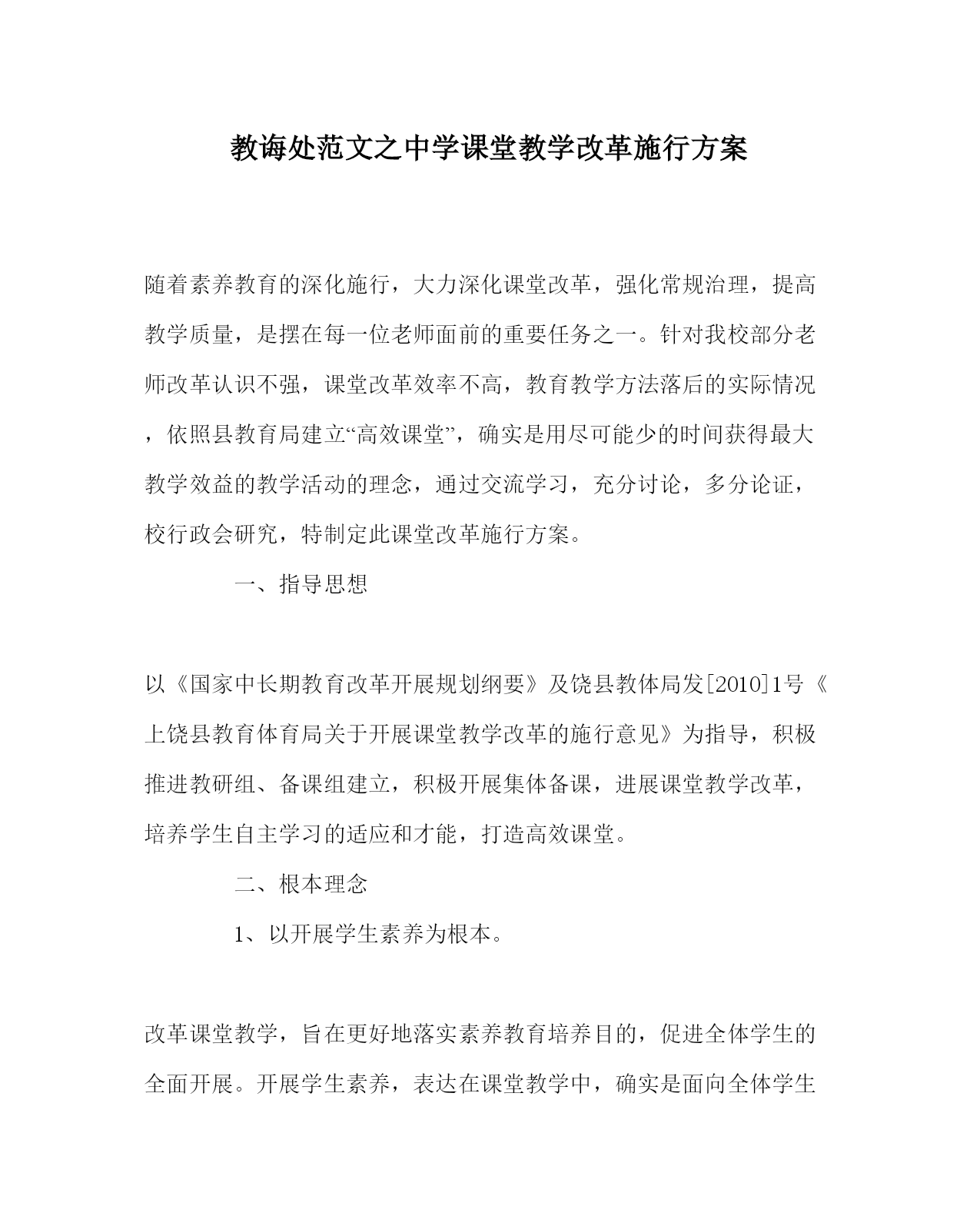 教诲处范文之中学课堂教学改革施行方案

随着素养教育的深化施行，大力深化课堂改革，强化常规治理，提高教学质量，是摆在每一位老师面前的重要任务之一。针对我校部分老师改革认识不强，课堂改革效率不高，教育教学方法落后的实际情况，依照县教育局建立“高效课堂”，确实是用尽可能少的时间获得最大教学效益的教学活动的理念，通过交流学习，充分讨论，多分论证，校行政会研究，特制定此课堂改革施行方案。

一、指导思想

以《国家中长期教育改革开展规划纲要》及饶县教体局发[2010]1号《上饶县教育体育局关于开展课堂教学改革的施行意见》为指导，积极推进教研组、备课组建立，积极开展集体备课，进展课堂教学改革，培养学生自主学习的适应和才能，打造高效课堂。

二、根本理念

1、以开展学生素养为根本。

改革课堂教学，旨在更好地落实素养教育培养目的，促进全体学生的全面开展。开展学生素养，表达在课堂教学中，确实是面向全体学生